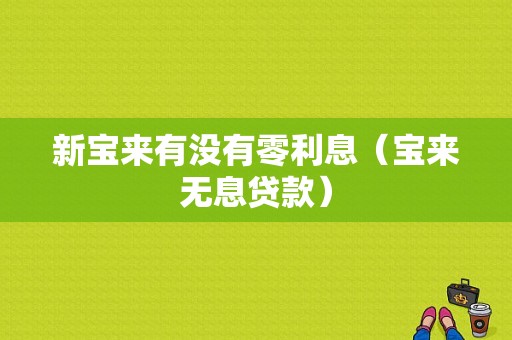 新宝来有没有零利息（宝来无息贷款）